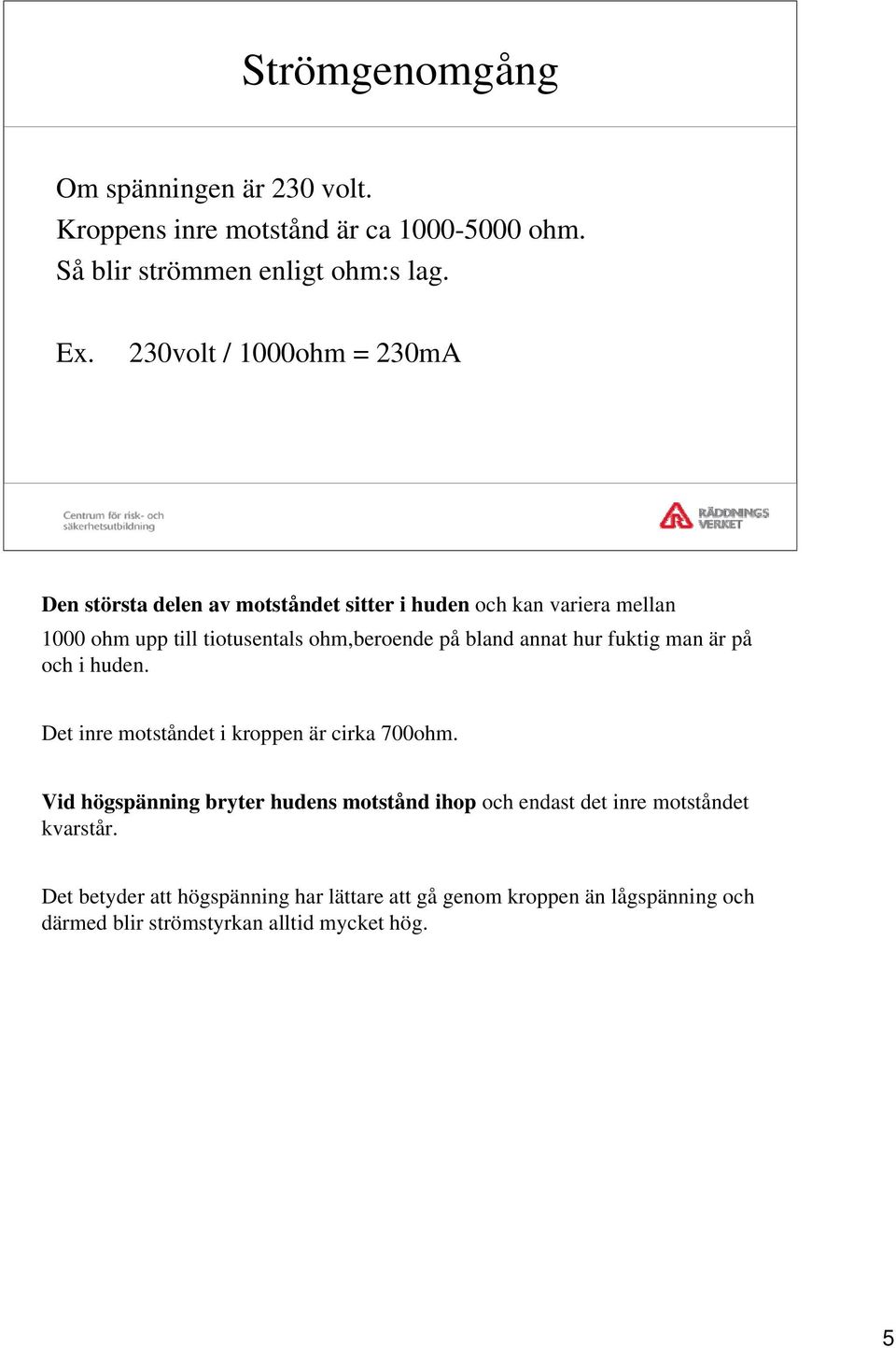 Strömgenomgång

Om spänningen är 230 volt.
Kroppens inre motstånd är ca 1000-5000 ohm.
Så blir strömmen enligt ohm:s lag.

Ex. 230volt / 1000ohm = 230mA

Centrum för risk- och säkerhetsutbildning

RÄDDNINGS VERKET

Den största delen av motståndet sitter i huden och kan variera mellan 1000 ohm upp till tiotusentals ohm,beroende på bland annat hur fuktig man är på och i huden.

Det inre motståndet i kroppen är cirka 700ohm.

Vid högspänning bryter hudens motstånd ihop och endast det inre motståndet kvarstår.

Det betyder att högspänning har lättare att gå genom kroppen än lågspänning och därmed blir strömstyrkan alltid mycket hög.

5